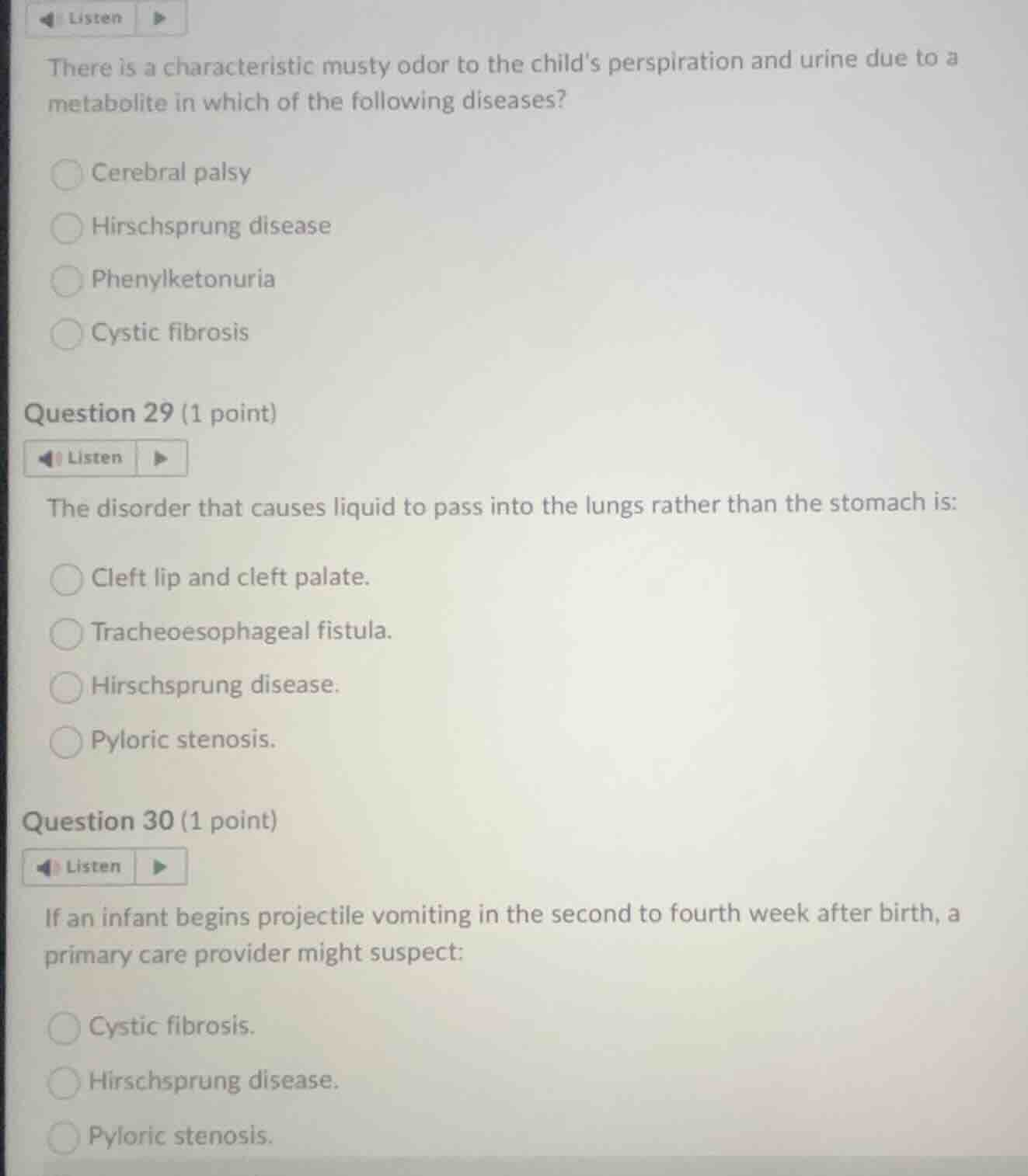 Listen

There is a characteristic musty odor to the child's perspiration and urine due to a metabolite in which of the following diseases?

Cerebral palsy

Hirschsprung disease

Phenylketonuria

Cystic fibrosis

Question 29 (1 point)

Listen

The disorder that causes liquid to pass into the lungs rather than the stomach is:

Cleft lip and cleft palate.

Tracheoesophageal fistula.

Hirschsprung disease.

Pyloric stenosis.

Question 30 (1 point)

Listen

If an infant begins projectile vomiting in the second to fourth week after birth, a primary care provider might suspect:

Cystic fibrosis.

Hirschsprung disease.

Pyloric stenosis.